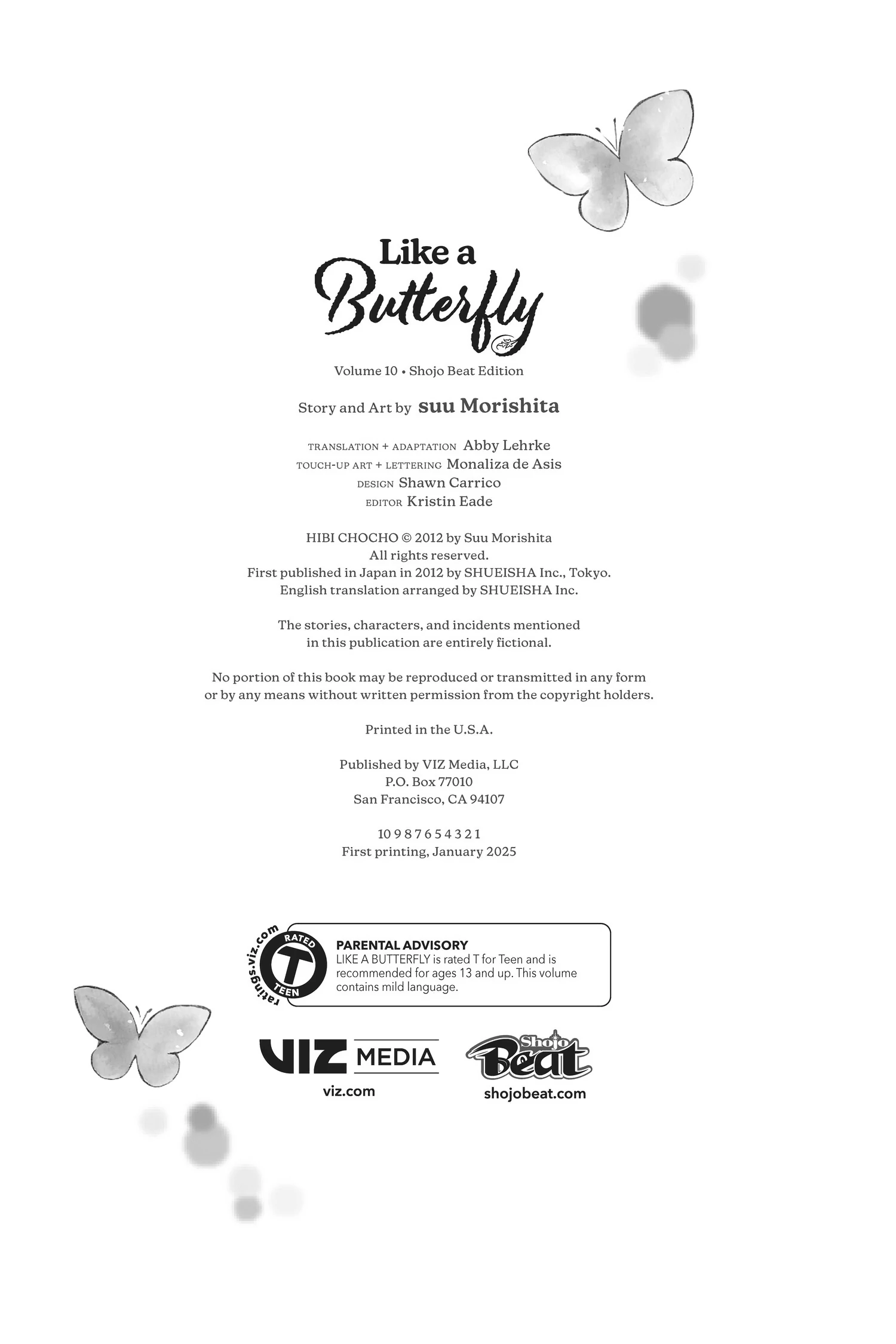 Like a Butterfly

Volume 10 • Shojo Beat Edition

Story and Art by suu Morishita

TRANSLATION + ADAPTATION Abby Lehrke
TOUCH-UP ART + LETTERING Monaliza de Asis
DESIGN Shawn Carrico
EDITOR Kristin Eade

HIBI CHOCHO © 2012 by Suu Morishita
All rights reserved.
First published in Japan in 2012 by SHUEISHA Inc., Tokyo.
English translation arranged by SHUEISHA Inc.

The stories, characters, and incidents mentioned in this publication are entirely fictional.

No portion of this book may be reproduced or transmitted in any form or by any means without written permission from the copyright holders.

Printed in the U.S.A.

Published by VIZ Media, LLC
P.O. Box 77010
San Francisco, CA 94107

10 9 8 7 6 5 4 3 2 1
First printing, January 2025

ratings.viz.com RATED T TEEN

PARENTAL ADVISORY
LIKE A BUTTERFLY is rated T for Teen and is recommended for ages 13 and up. This volume contains mild language.

VIZ MEDIA
viz.com

Shojo Beat
shojobeat.com